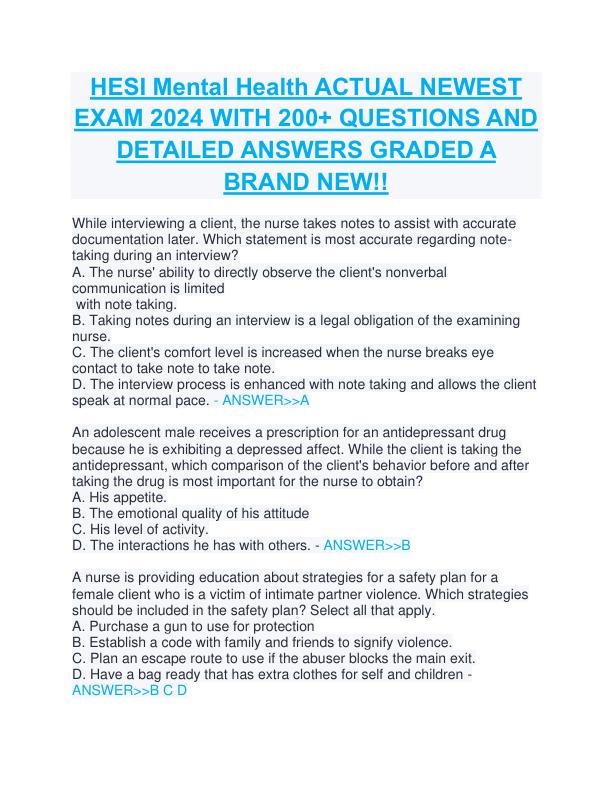 HESI Mental Health ACTUAL NEWEST EXAM 2024 WITH 200+ QUESTIONS AND DETAILED ANSWERS GRADED A BRAND NEW!!

While interviewing a client, the nurse takes notes to assist with accurate documentation later. Which statement is most accurate regarding note-taking during an interview?
A. The nurse' ability to directly observe the client's nonverbal communication is limited
with note taking.
B. Taking notes during an interview is a legal obligation of the examining nurse.
C. The client's comfort level is increased when the nurse breaks eye contact to take note to take note.
D. The interview process is enhanced with note taking and allows the client speak at normal pace. - ANSWER>>A

An adolescent male receives a prescription for an antidepressant drug because he is exhibiting a depressed affect. While the client is taking the antidepressant, which comparison of the client's behavior before and after taking the drug is most important for the nurse to obtain?
A. His appetite.
B. The emotional quality of his attitude
C. His level of activity.
D. The interactions he has with others. - ANSWER>>B

A nurse is providing education about strategies for a safety plan for a female client who is a victim of intimate partner violence. Which strategies should be included in the safety plan? Select all that apply.
A. Purchase a gun to use for protection
B. Establish a code with family and friends to signify violence.
C. Plan an escape route to use if the abuser blocks the main exit.
D. Have a bag ready that has extra clothes for self and children - ANSWER>>B C D